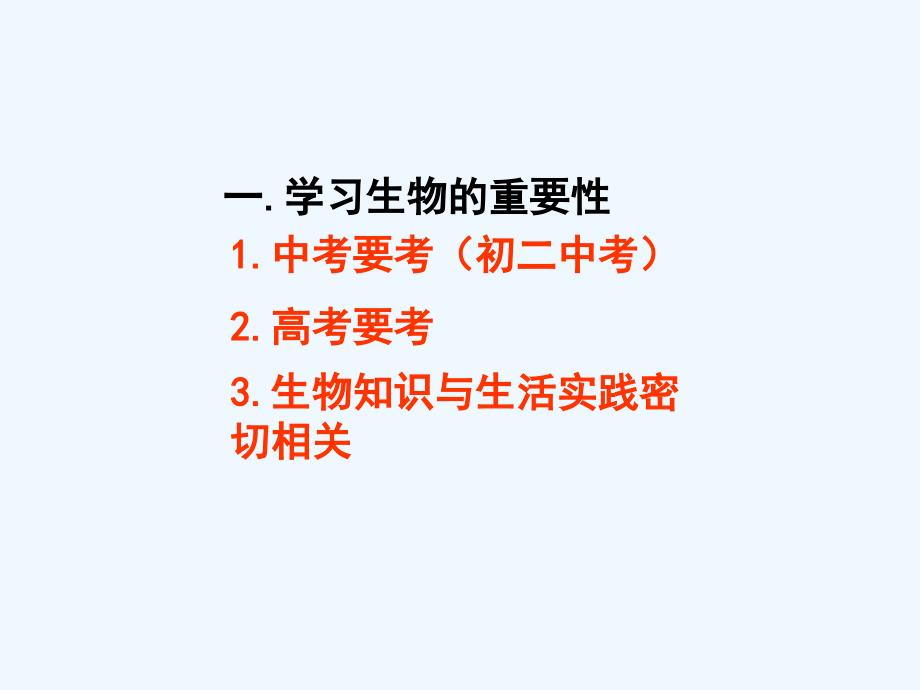 一. 学习生物的重要性

1. 中考要考（初二中考）

2. 高考要考

3. 生物知识与生活实践密切相关